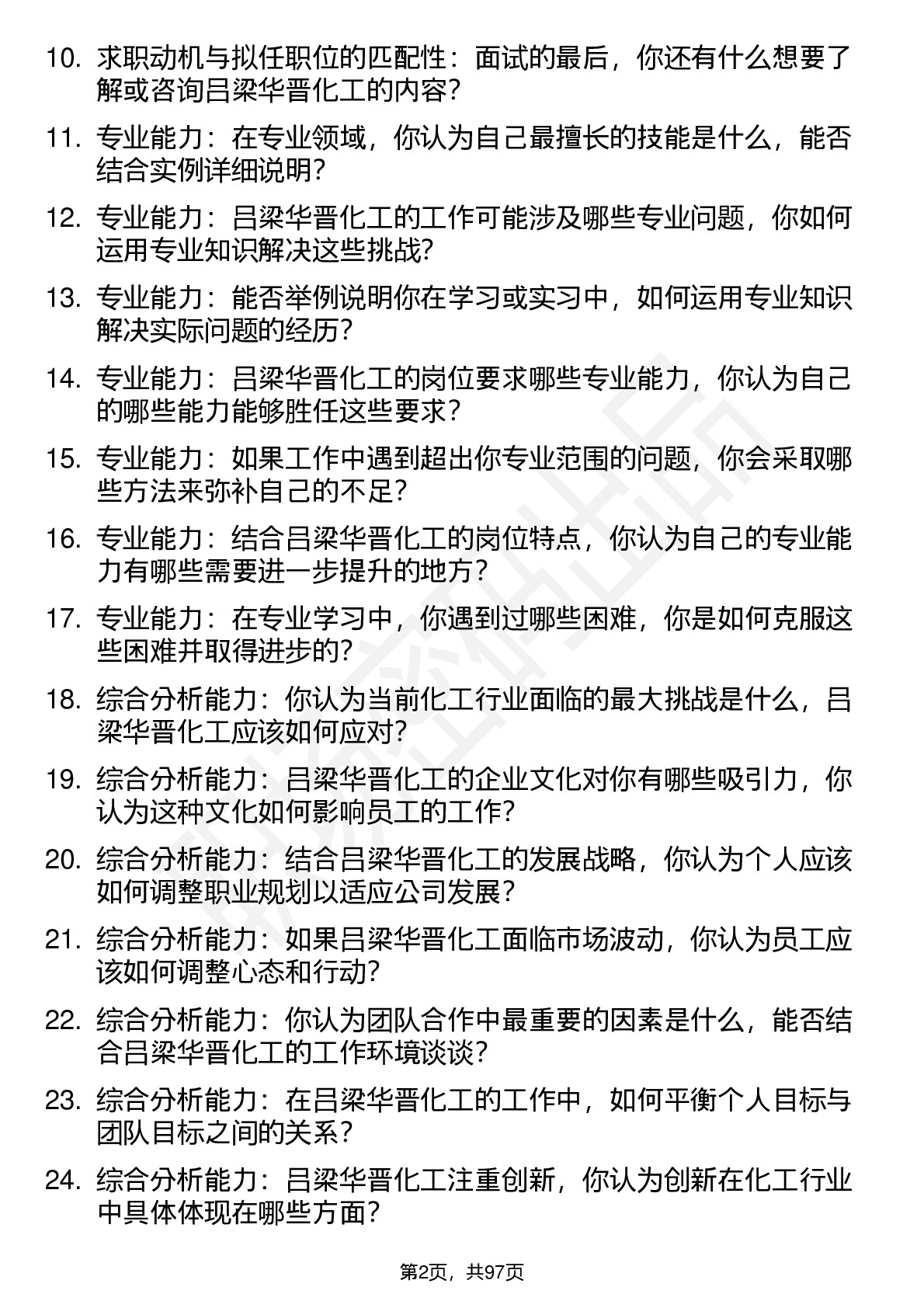 10. 求职动机与拟任职位的匹配性：面试的最后，你还有什么想要了解或咨询吕梁华晋化工的内容？

11. 专业能力：在专业领域，你认为自己最擅长的技能是什么，能否结合实例详细说明？

12. 专业能力：吕梁华晋化工的工作可能涉及哪些专业问题，你如何运用专业知识解决这些挑战？

13. 专业能力：能否举例说明你在学习或实习中，如何运用专业知识解决实际问题的经历？

14. 专业能力：吕梁华晋化工的岗位要求哪些专业能力，你认为自己的哪些能力能够胜任这些要求？

15. 专业能力：如果工作中遇到超出你专业范围的问题，你会采取哪些方法来弥补自己的不足？

16. 专业能力：结合吕梁华晋化工的岗位特点，你认为自己的专业能力有哪些需要进一步提升的地方？

17. 专业能力：在专业学习中，你遇到过哪些困难，你是如何克服这些困难并取得进步的？

18. 综合分析能力：你认为当前化工行业面临的最大挑战是什么，吕梁华晋化工应该如何应对？

19. 综合分析能力：吕梁华晋化工的企业文化对你有哪些吸引力，你认为这种文化如何影响员工的工作？

20. 综合分析能力：结合吕梁华晋化工的发展战略，你认为个人应该如何调整职业规划以适应公司发展？

21. 综合分析能力：如果吕梁华晋化工面临市场波动，你认为员工应该如何调整心态和行动？

22. 综合分析能力：你认为团队合作中最重要的因素是什么，能否结合吕梁华晋化工的工作环境谈谈？

23. 综合分析能力：在吕梁华晋化工的工作中，如何平衡个人目标与团队目标之间的关系？

24. 综合分析能力：吕梁华晋化工注重创新，你认为创新在化工行业中具体体现在哪些方面？

第2页，共97页